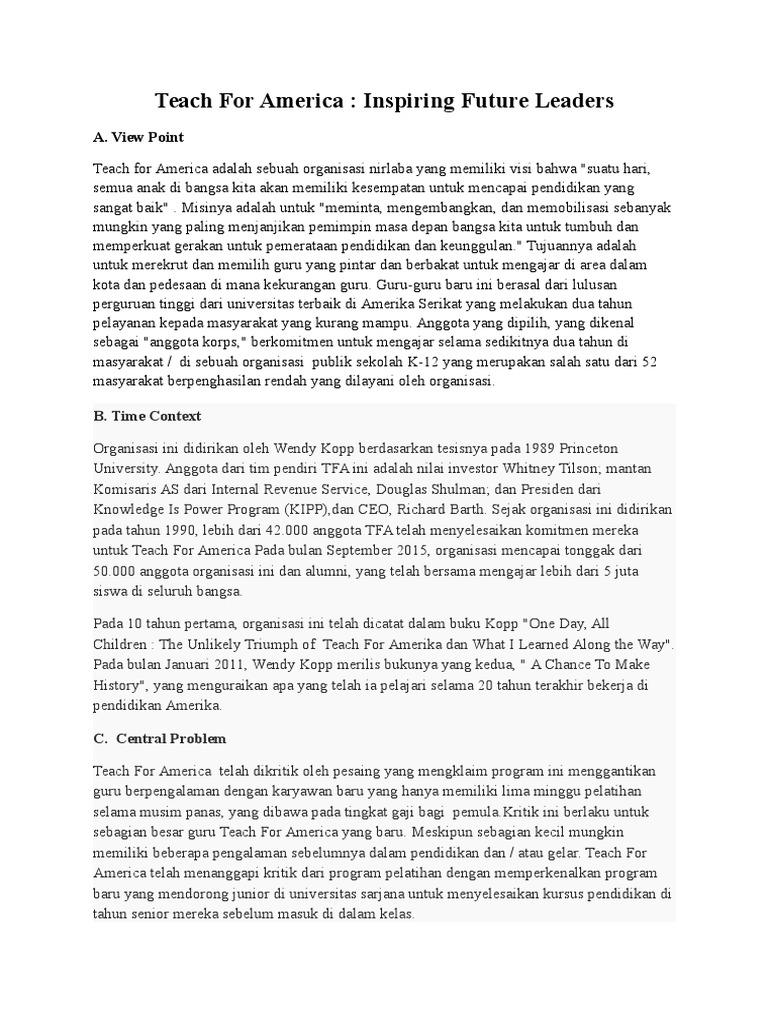 Teach For America : Inspiring Future Leaders

A. View Point

Teach for America adalah sebuah organisasi nirlaba yang memiliki visi bahwa "suatu hari, semua anak di bangsa kita akan memiliki kesempatan untuk mencapai pendidikan yang sangat baik" . Misinya adalah untuk "meminta, mengembangkan, dan memobilisasi sebanyak mungkin yang paling menjanjikan pemimpin masa depan bangsa kita untuk tumbuh dan memperkuat gerakan untuk pemerataan pendidikan dan keunggulan." Tujuannya adalah untuk merekrut dan memilih guru yang pintar dan berbakat untuk mengajar di area dalam kota dan pedesaan di mana kekurangan guru. Guru-guru baru ini berasal dari lulusan perguruan tinggi dari universitas terbaik di Amerika Serikat yang melakukan dua tahun pelayanan kepada masyarakat yang kurang mampu. Anggota yang dipilih, yang dikenal sebagai "anggota korps," berkomitmen untuk mengajar selama sedikitnya dua tahun di masyarakat / di sebuah organisasi publik sekolah K-12 yang merupakan salah satu dari 52 masyarakat berpenghasilan rendah yang dilayani oleh organisasi.

B. Time Context

Organisasi ini didirikan oleh Wendy Kopp berdasarkan tesisnya pada 1989 Princeton University. Anggota dari tim pendiri TFA ini adalah nilai investor Whitney Tilson; mantan Komisaris AS dari Internal Revenue Service, Douglas Shulman; dan Presiden dari Knowledge Is Power Program (KIPP),dan CEO, Richard Barth. Sejak organisasi ini didirikan pada tahun 1990, lebih dari 42.000 anggota TFA telah menyelesaikan komitmen mereka untuk Teach For America Pada bulan September 2015, organisasi mencapai tonggak dari 50.000 anggota organisasi ini dan alumni, yang telah bersama mengajar lebih dari 5 juta siswa di seluruh bangsa.

Pada 10 tahun pertama, organisasi ini telah dicatat dalam buku Kopp "One Day, All Children : The Unlikely Triumph of Teach For Amerika dan What I Learned Along the Way". Pada bulan Januari 2011, Wendy Kopp merilis bukunya yang kedua, " A Chance To Make History", yang menguraikan apa yang telah ia pelajari selama 20 tahun terakhir bekerja di pendidikan Amerika.

C. Central Problem

Teach For America telah dikritik oleh pesaing yang mengklaim program ini menggantikan guru berpengalaman dengan karyawan baru yang hanya memiliki lima minggu pelatihan selama musim panas, yang dibawa pada tingkat gaji bagi pemula.Kritik ini berlaku untuk sebagian besar guru Teach For America yang baru. Meskipun sebagian kecil mungkin memiliki beberapa pengalaman sebelumnya dalam pendidikan dan / atau gelar. Teach For America telah menanggapi kritik dari program pelatihan dengan memperkenalkan program baru yang mendorong junior di universitas sarjana untuk menyelesaikan kursus pendidikan di tahun senior mereka sebelum masuk di dalam kelas.